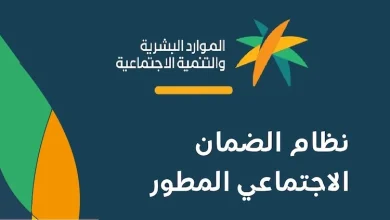 الموارد البشرية
والتنمية الاجتماعية

نظام الضمان
الاجتماعي المطور